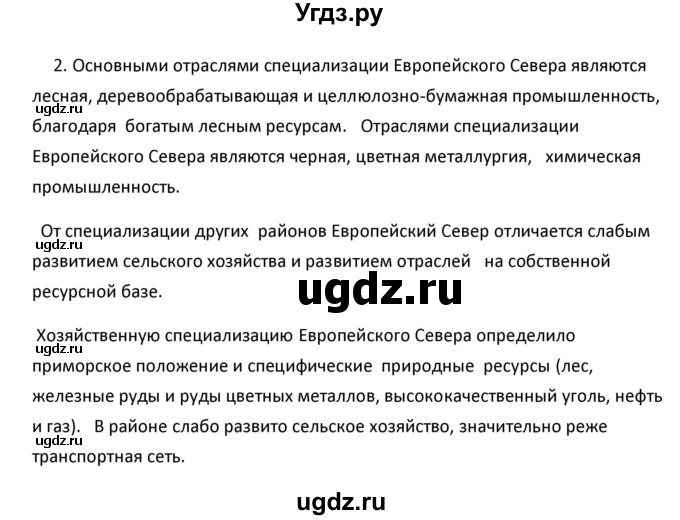 Угдз.ру

2. Основными отраслями специализации Европейского Севера являются лесная, деревообрабатывающая и целлюлозно-бумажная промышленность, благодаря богатым лесным ресурсам. Отраслями специализации Европейского Севера являются черная, цветная металлургия, химическая промышленность.

ugdz.ru

От специализации других районов Европейский Север отличается слабым развитием сельского хозяйства и развитием отраслей на собственной ресурсной базе.

ugdz.ru

ugdz.ru

Хозяйственную специализацию Европейского Севера определило приморское положение и специфические природные ресурсы (лес, железные руды и руды цветных металлов, высококачественный уголь, нефть и газ). В районе слабо развито сельское хозяйство, значительно реже транспортная сеть.

ugdz.ru

ugdz.ru

ugdz.ru